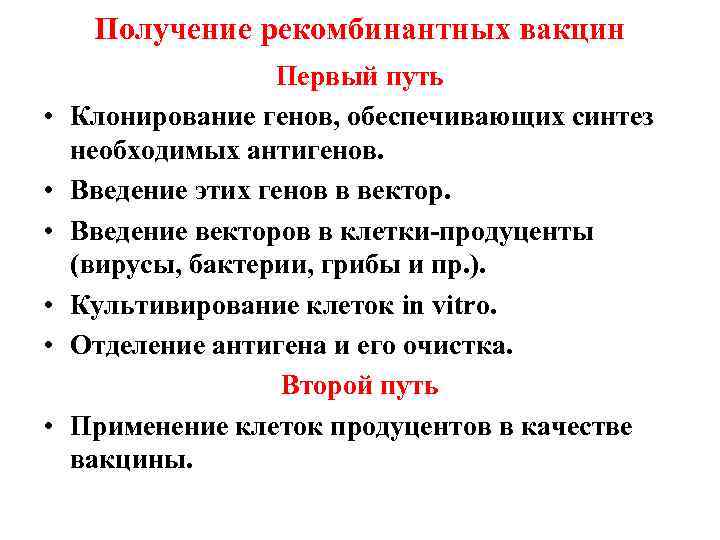 Получение рекомбинантных вакцин

Первый путь

• Клонирование генов, обеспечивающих синтез необходимых антигенов.
• Введение этих генов в вектор.
• Введение векторов в клетки-продуценты (вирусы, бактерии, грибы и пр.).
• Культивирование клеток in vitro.
• Отделение антигена и его очистка.

Второй путь

• Применение клеток продуцентов в качестве вакцины.